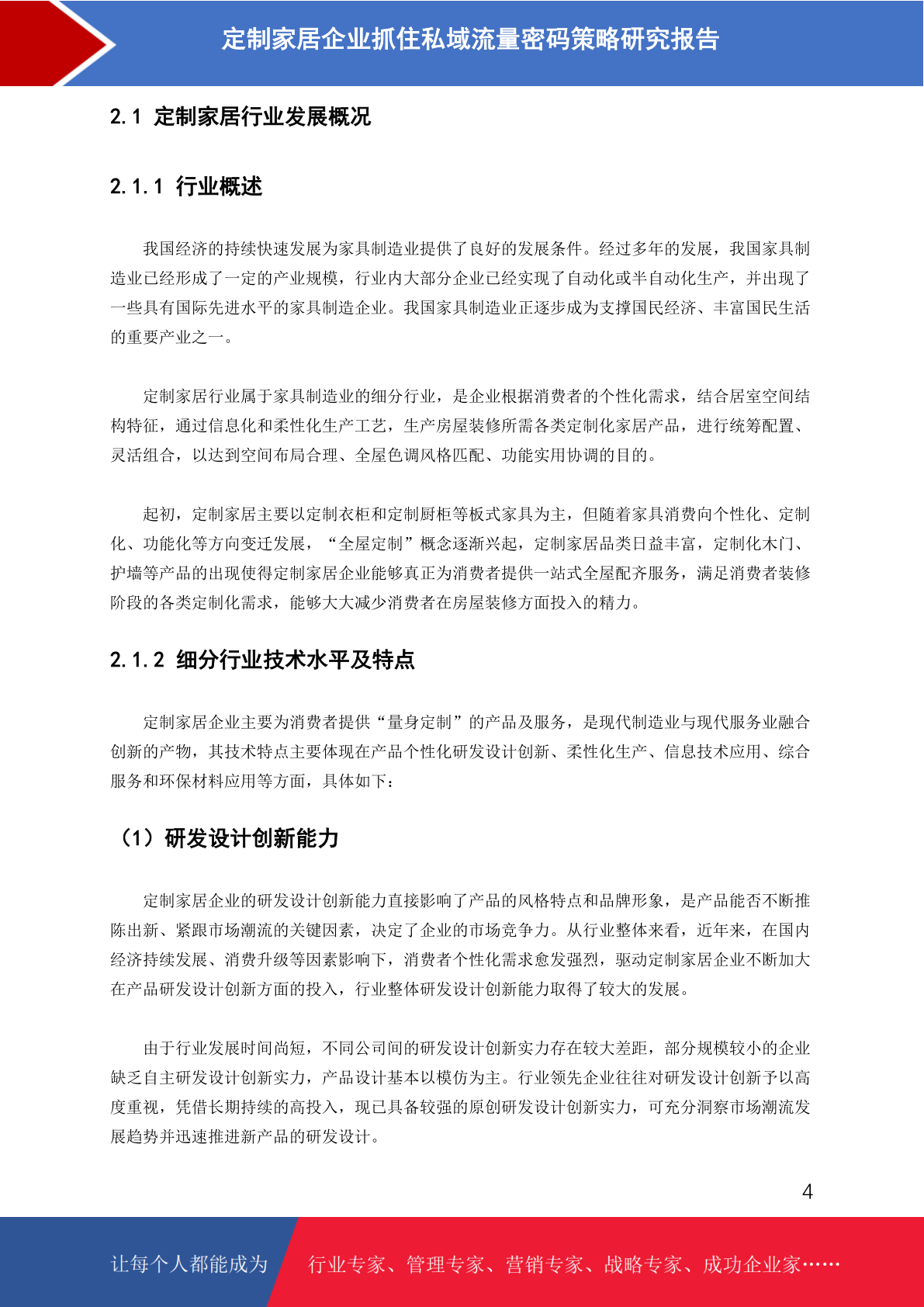 定制家居企业抓住私域流量密码策略研究报告

2.1 定制家居行业发展概况

2.1.1 行业概述

我国经济的持续快速发展为家具制造业提供了良好的发展条件。经过多年的发展，我国家具制造业已经形成了一定的产业规模，行业内大部分企业已经实现了自动化或半自动化生产，并出现了一些具有国际先进水平的家具制造企业。我国家具制造业正逐步成为支撑国民经济、丰富国民生活的重要产业之一。

定制家居行业属于家具制造业的细分行业，是企业根据消费者的个性化需求，结合居室空间结构特征，通过信息化和柔性化生产工艺，生产房屋装修所需各类定制化家居产品，进行统筹配置、灵活组合，以达到空间布局合理、全屋色调风格匹配、功能实用协调的目的。

起初，定制家居主要以定制衣柜和定制厨柜等板式家具为主，但随着家具消费向个性化、定制化、功能化等方向变迁发展，“全屋定制”概念逐渐兴起，定制家居品类日益丰富，定制化木门、护墙等产品的出现使得定制家居企业能够真正为消费者提供一站式全屋配齐服务，满足消费者装修阶段的各类定制化需求，能够大大减少消费者在房屋装修方面投入的精力。

2.1.2 细分行业技术水平及特点

定制家居企业主要为消费者提供“量身定制”的产品及服务，是现代制造业与现代服务业融合创新的产物，其技术特点主要体现在产品个性化研发设计创新、柔性化生产、信息技术应用、综合服务和环保材料应用等方面，具体如下：

（1）研发设计创新能力

定制家居企业的研发设计创新能力直接影响了产品的风格特点和品牌形象，是产品能否不断推陈出新、紧跟市场潮流的关键因素，决定了企业的市场竞争力。从行业整体来看，近年来，在国内经济持续发展、消费升级等因素影响下，消费者个性化需求愈发强烈，驱动定制家居企业不断加大在产品研发设计创新方面的投入，行业整体研发设计创新能力取得了较大的发展。

由于行业发展时间尚短，不同公司间的研发设计创新实力存在较大差距，部分规模较小的企业缺乏自主研发设计创新实力，产品设计基本以模仿为主。行业领先企业往往对研发设计创新予以高度重视，凭借长期持续的高投入，现已具备较强的原创研发设计创新实力，可充分洞察市场潮流发展趋势并迅速推进新产品的研发设计。

4

让每个人都能成为 行业专家、管理专家、营销专家、战略专家、成功企业家……